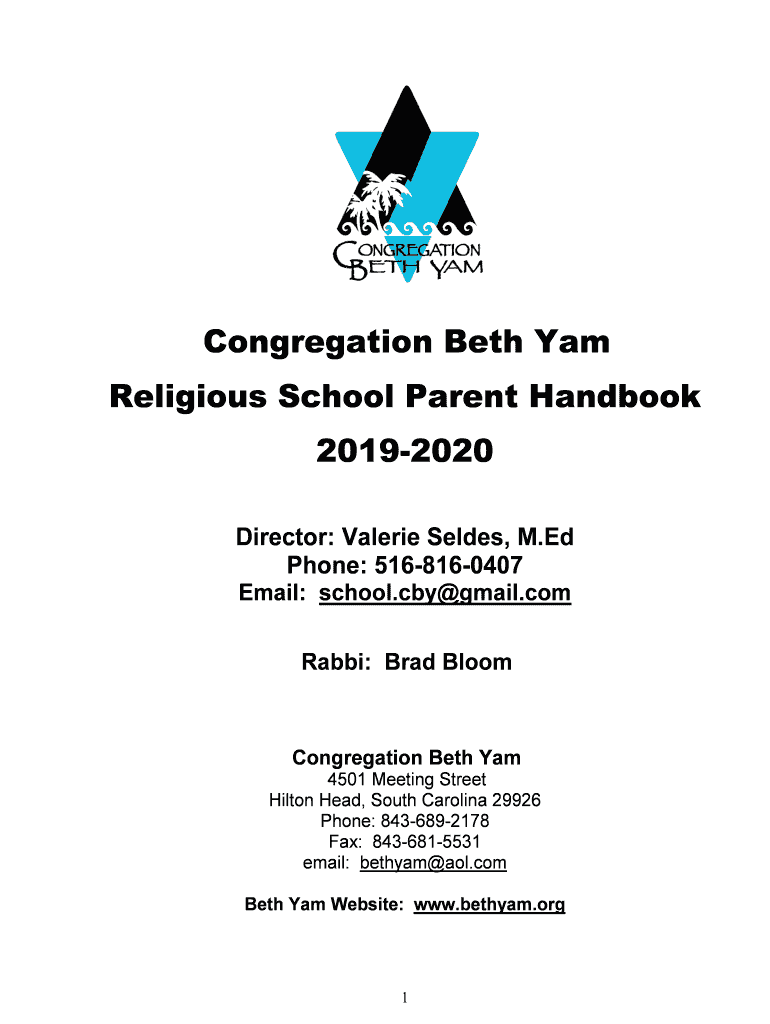 CONGREGATION
BETH YAM

Congregation Beth Yam

Religious School Parent Handbook

2019-2020

Director: Valerie Seldes, M.Ed
Phone: 516-816-0407
Email: school.cby@gmail.com

Rabbi: Brad Bloom

Congregation Beth Yam
4501 Meeting Street
Hilton Head, South Carolina 29926
Phone: 843-689-2178
Fax: 843-681-5531
email: bethyam@aol.com

Beth Yam Website: www.bethyam.org

1